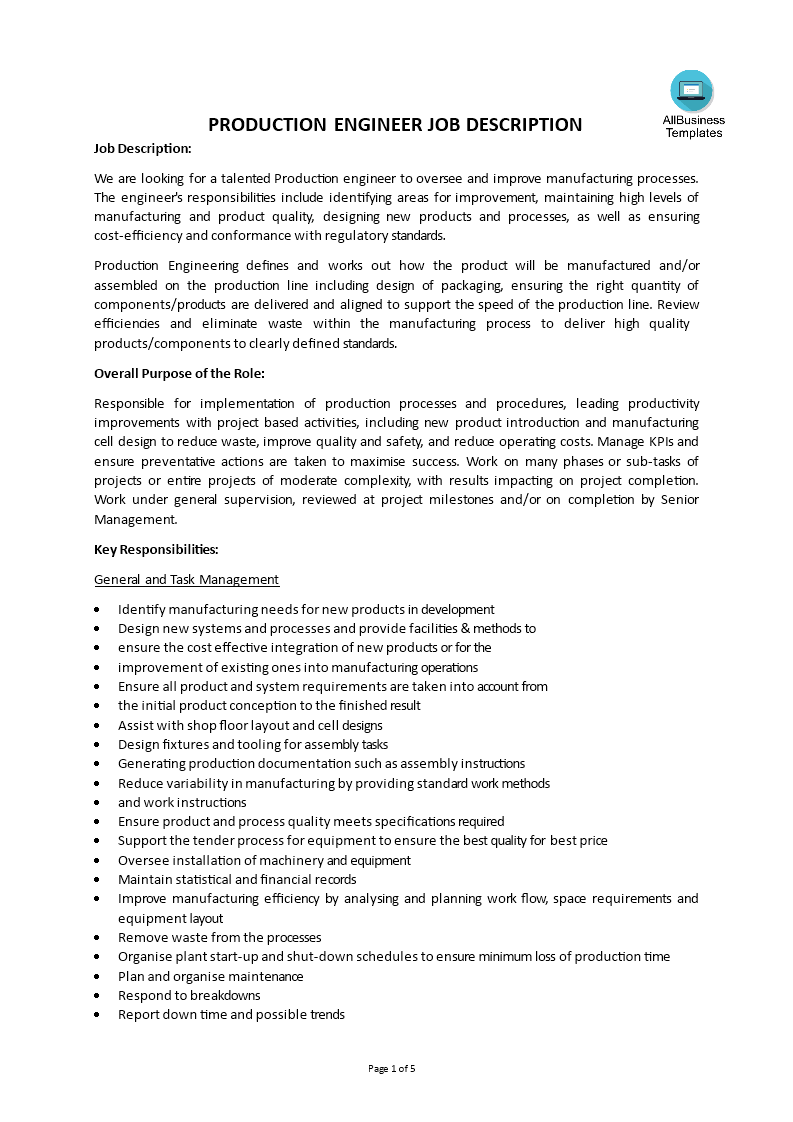 AllBusiness
Templates

PRODUCTION ENGINEER JOB DESCRIPTION

Job Description:

We are looking for a talented Production engineer to oversee and improve manufacturing processes. The engineer's responsibilities include identifying areas for improvement, maintaining high levels of manufacturing and product quality, designing new products and processes, as well as ensuring cost-efficiency and conformance with regulatory standards.

Production Engineering defines and works out how the product will be manufactured and/or assembled on the production line including design of packaging, ensuring the right quantity of components/products are delivered and aligned to support the speed of the production line. Review efficiencies and eliminate waste within the manufacturing process to deliver high quality products/components to clearly defined standards.

Overall Purpose of the Role:

Responsible for implementation of production processes and procedures, leading productivity improvements with project based activities, including new product introduction and manufacturing cell design to reduce waste, improve quality and safety, and reduce operating costs. Manage KPIs and ensure preventative actions are taken to maximise success. Work on many phases or sub-tasks of projects or entire projects of moderate complexity, with results impacting on project completion. Work under general supervision, reviewed at project milestones and/or on completion by Senior Management.

Key Responsibilities:

General and Task Management

• Identify manufacturing needs for new products in development
• Design new systems and processes and provide facilities & methods to
• ensure the cost effective integration of new products or for the
• improvement of existing ones into manufacturing operations
• Ensure all product and system requirements are taken into account from
• the initial product conception to the finished result
• Assist with shop floor layout and cell designs
• Design fixtures and tooling for assembly tasks
• Generating production documentation such as assembly instructions
• Reduce variability in manufacturing by providing standard work methods
• and work instructions
• Ensure product and process quality meets specifications required
• Support the tender process for equipment to ensure the best quality for best price
• Oversee installation of machinery and equipment
• Maintain statistical and financial records
• Improve manufacturing efficiency by analysing and planning work flow, space requirements and equipment layout
• Remove waste from the processes
• Organise plant start-up and shut-down schedules to ensure minimum loss of production time
• Plan and organise maintenance
• Respond to breakdowns
• Report down time and possible trends

Page 1 of 5